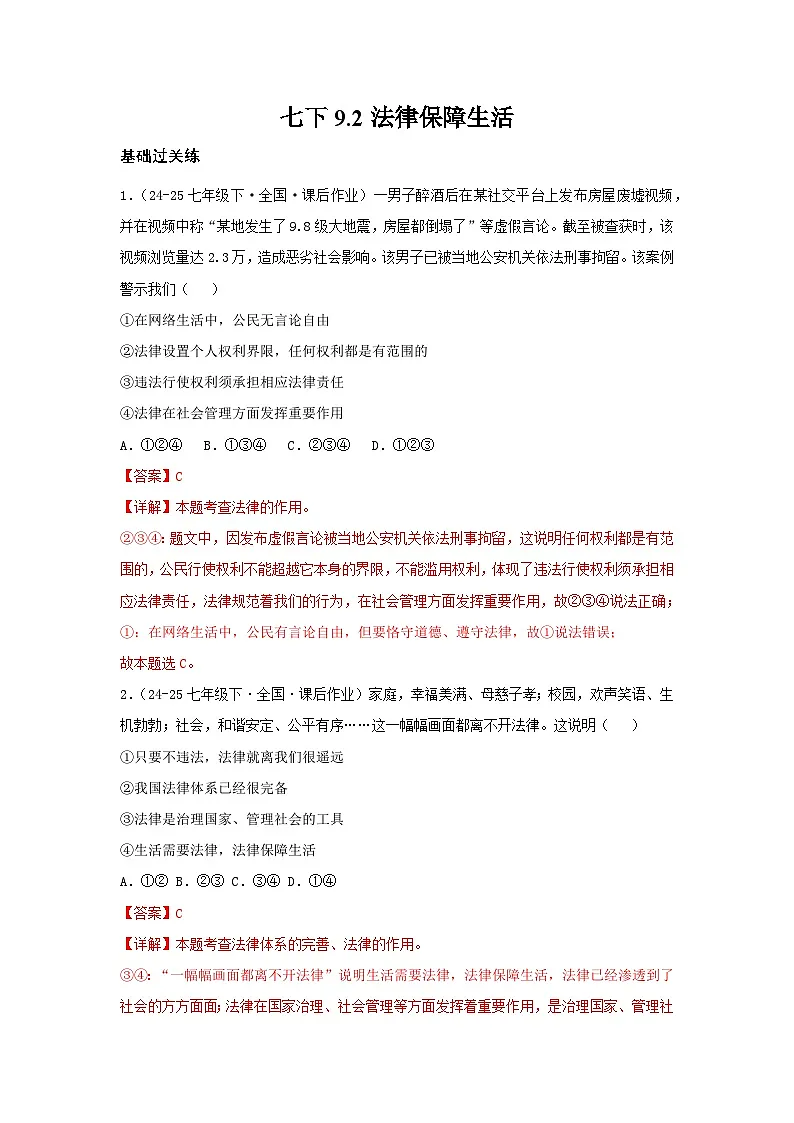 七下 9.2 法律保障生活

基础过关练

1.（24-25 七年级下·全国·课后作业）一男子醉酒后在某社交平台上发布房屋废墟视频，并在视频中称“某地发生了 9.8 级大地震，房屋都倒塌了”等虚假言论。截至被查获时，该视频浏览量达 2.3 万，造成恶劣社会影响。该男子已被当地公安机关依法刑事拘留。该案例警示我们（　　）

①在网络生活中，公民无言论自由

②法律设置个人权利界限，任何权利都是有范围的

③违法行使权利须承担相应法律责任

④法律在社会管理方面发挥重要作用

A．①②④　B．①③④　C．②③④　D．①②③

【答案】C

【详解】本题考查法律的作用。

②③④：题文中，因发布虚假言论被当地公安机关依法刑事拘留，这说明任何权利都是有范围的，公民行使权利不能超越它本身的界限，不能滥用权利，体现了违法行使权利须承担相应法律责任，法律规范着我们的行为，在社会管理方面发挥重要作用，故②③④说法正确；

①：在网络生活中，公民有言论自由，但要恪守道德、遵守法律，故①说法错误；

故本题选 C。

2.（24-25 七年级下·全国·课后作业）家庭，幸福美满、母慈子孝；校园，欢声笑语、生机勃勃；社会，和谐安定、公平有序……这一幅幅画面都离不开法律。这说明（　　）

①只要不违法，法律就离我们很遥远

②我国法律体系已经很完备

③法律是治理国家、管理社会的工具

④生活需要法律，法律保障生活

A．①② B．②③ C．③④ D．①④

【答案】C

【详解】本题考查法律体系的完善、法律的作用。

③④：“一幅幅画面都离不开法律”说明生活需要法律，法律保障生活，法律已经渗透到了社会的方方面面；法律在国家治理、社会管理等方面发挥着重要作用，是治理国家、管理社